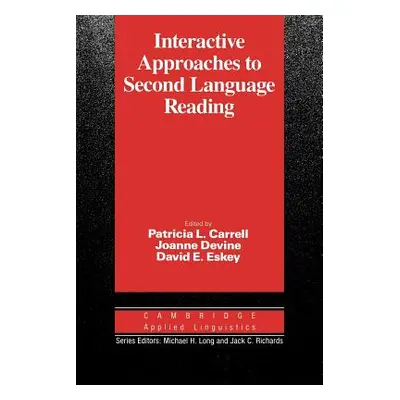 Interactive Approaches to Second Language Reading

Edited by
Patricia L. Carrell
Joanne Devine
David E. Eskey

CAMBRIDGE
Applied Linguistics
Series Editors: Michael H. Long and Jack C. Richards